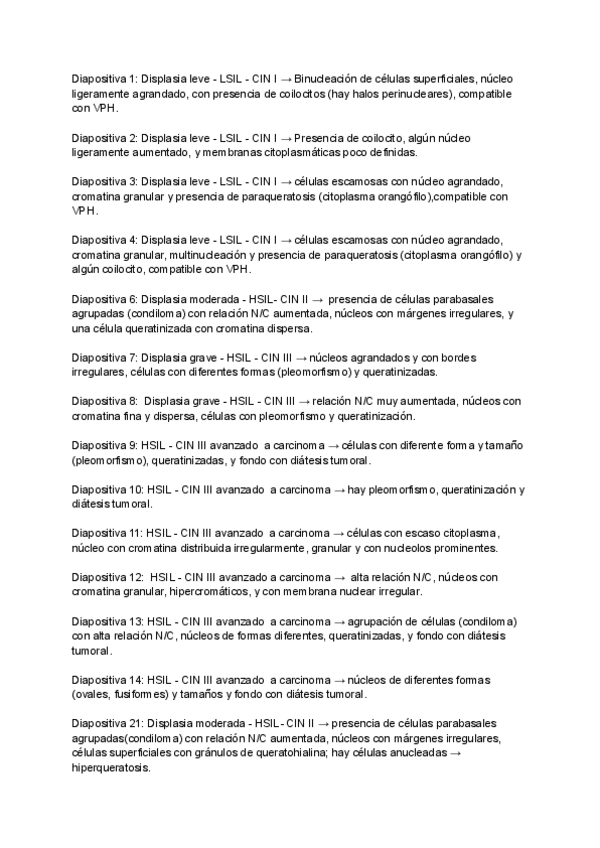 Diapositiva 1: Displasia leve - LSIL - CIN I → Binucleación de células superficiales, núcleo ligeramente agrandado, con presencia de coilocitos (hay halos perinucleares), compatible con VPH.

Diapositiva 2: Displasia leve - LSIL - CIN I → Presencia de coilocito, algún núcleo ligeramente aumentado, y membranas citoplasmáticas poco definidas.

Diapositiva 3: Displasia leve - LSIL - CIN I → células escamosas con núcleo agrandado, cromatina granular y presencia de paraqueratosis (citoplasma orangófilo),compatible con VPH.

Diapositiva 4: Displasia leve - LSIL - CIN I → células escamosas con núcleo agrandado, cromatina granular, multinucleación y presencia de paraqueratosis (citoplasma orangófilo) y algún coilocito, compatible con VPH.

Diapositiva 6: Displasia moderada - HSIL- CIN II → presencia de células parabasales agrupadas (condiloma) con relación N/C aumentada, núcleos con márgenes irregulares, y una célula queratinizada con cromatina dispersa.

Diapositiva 7: Displasia grave - HSIL - CIN III → núcleos agrandados y con bordes irregulares, células con diferentes formas (pleomorfismo) y queratinizadas.

Diapositiva 8: Displasia grave - HSIL - CIN III → relación N/C muy aumentada, núcleos con cromatina fina y dispersa, células con pleomorfismo y queratinización.

Diapositiva 9: HSIL - CIN III avanzado a carcinoma → células con diferente forma y tamaño (pleomorfismo), queratinizadas, y fondo con diátesis tumoral.

Diapositiva 10: HSIL - CIN III avanzado a carcinoma → hay pleomorfismo, queratinización y diátesis tumoral.

Diapositiva 11: HSIL - CIN III avanzado a carcinoma → células con escaso citoplasma, núcleo con cromatina distribuida irregularmente, granular y con nucleolos prominentes.

Diapositiva 12: HSIL - CIN III avanzado a carcinoma → alta relación N/C, núcleos con cromatina granular, hipercromáticos, y con membrana nuclear irregular.

Diapositiva 13: HSIL - CIN III avanzado a carcinoma → agrupación de células (condiloma) con alta relación N/C, núcleos de formas diferentes, queratinizadas, y fondo con diátesis tumoral.

Diapositiva 14: HSIL - CIN III avanzado a carcinoma → núcleos de diferentes formas (ovales, fusiformes) y tamaños y fondo con diátesis tumoral.

Diapositiva 21: Displasia moderada - HSIL- CIN II → presencia de células parabasales agrupadas(condiloma) con relación N/C aumentada, núcleos con márgenes irregulares, células superficiales con gránulos de queratohialina; hay células anucleadas → hiperqueratosis.